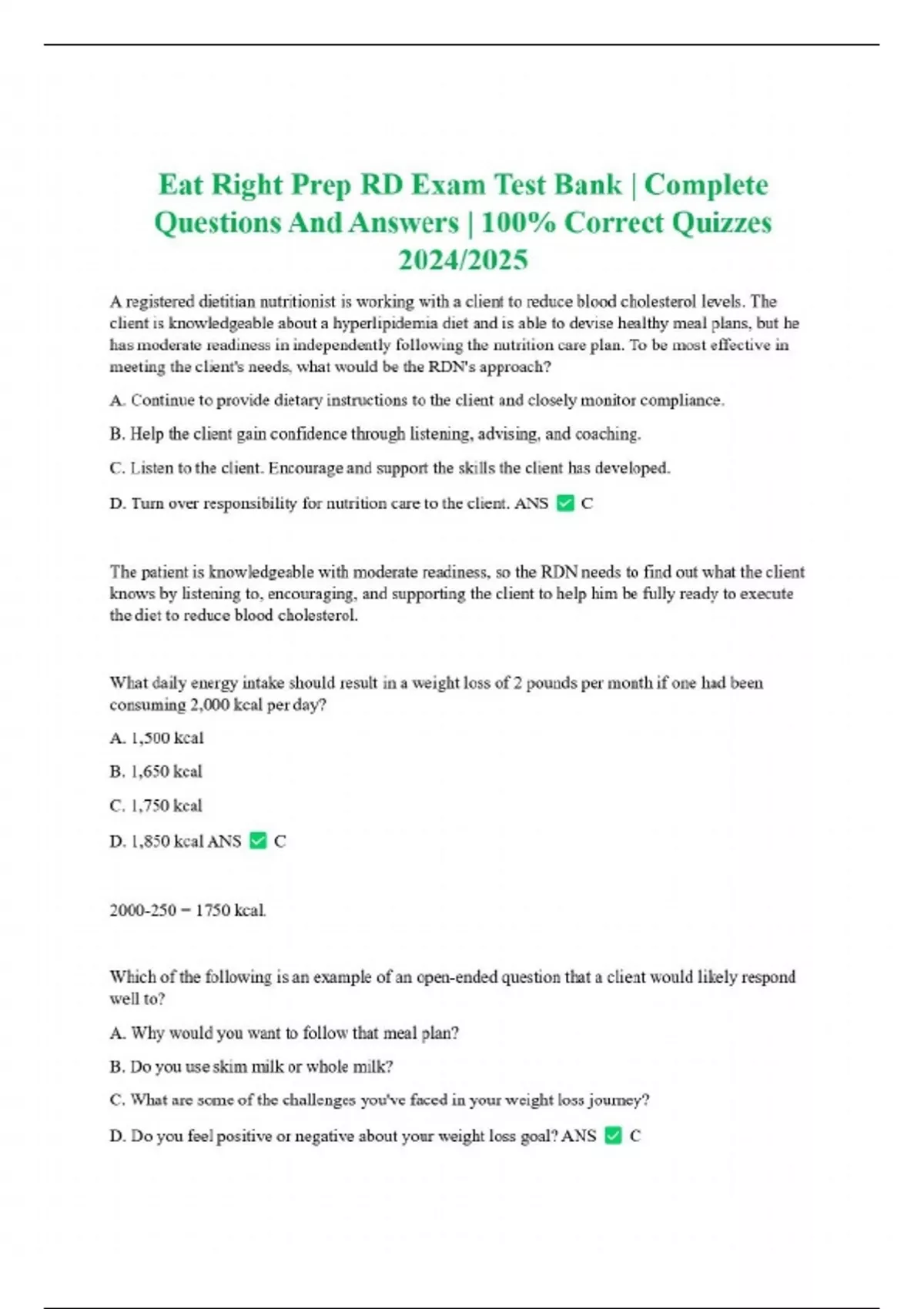 Eat Right Prep RD Exam Test Bank | Complete Questions And Answers | 100% Correct Quizzes 2024/2025

A registered dietitian nutritionist is working with a client to reduce blood cholesterol levels. The client is knowledgeable about a hyperlipidemia diet and is able to devise healthy meal plans, but he has moderate readiness in independently following the nutrition care plan. To be most effective in meeting the client's needs, what would be the RDN's approach?

A. Continue to provide dietary instructions to the client and closely monitor compliance.

B. Help the client gain confidence through listening, advising, and coaching.

C. Listen to the client. Encourage and support the skills the client has developed.

D. Turn over responsibility for nutrition care to the client. ANS ✅ C

The patient is knowledgeable with moderate readiness, so the RDN needs to find out what the client knows by listening to, encouraging, and supporting the client to help him be fully ready to execute the diet to reduce blood cholesterol.

What daily energy intake should result in a weight loss of 2 pounds per month if one had been consuming 2,000 kcal per day?

A. 1,500 kcal

B. 1,650 kcal

C. 1,750 kcal

D. 1,850 kcal ANS ✅ C

2000-250 = 1750 kcal.

Which of the following is an example of an open-ended question that a client would likely respond well to?

A. Why would you want to follow that meal plan?

B. Do you use skim milk or whole milk?

C. What are some of the challenges you've faced in your weight loss journey?

D. Do you feel positive or negative about your weight loss goal? ANS ✅ C